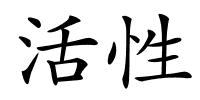 活性